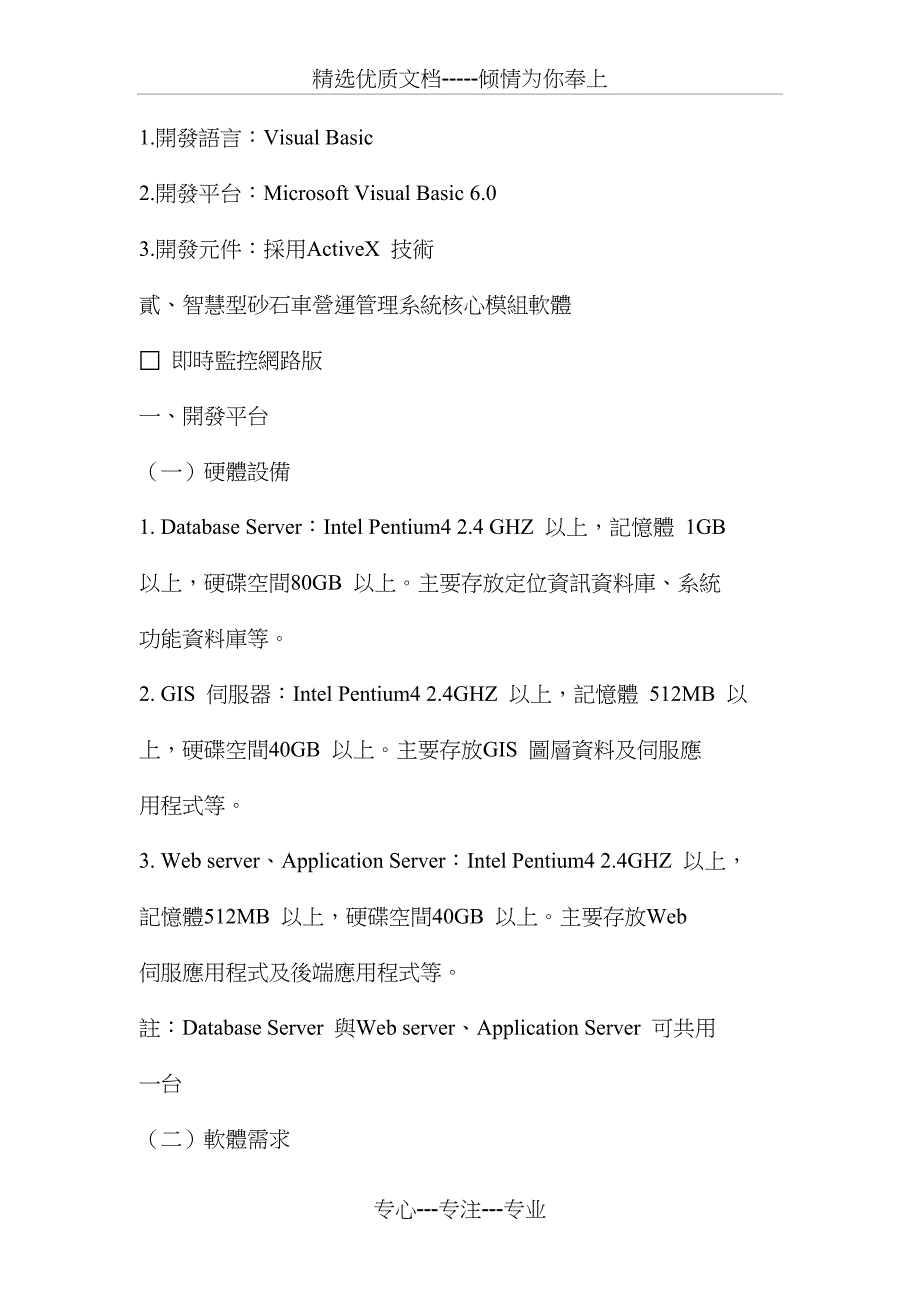 精选优质文档-----倾情为你奉上

1.開發語言：Visual Basic

2.開發平台：Microsoft Visual Basic 6.0

3.開發元件：採用ActiveX 技術

貳、智慧型砂石車營運管理系統核心模組軟體

☐ 即時監控網路版

一、開發平台

（一）硬體設備

1. Database Server：Intel Pentium4 2.4 GHZ 以上，記憶體 1GB 以上，硬碟空間80GB 以上。主要存放定位資訊資料庫、系統功能資料庫等。

2. GIS 伺服器：Intel Pentium4 2.4GHZ 以上，記憶體 512MB 以上，硬碟空間40GB 以上。主要存放GIS 圖層資料及伺服應用程式等。

3. Web server、Application Server：Intel Pentium4 2.4GHZ 以上，記憶體512MB 以上，硬碟空間40GB 以上。主要存放Web 伺服應用程式及後端應用程式等。

註：Database Server 與Web server、Application Server 可共用一台

（二）軟體需求

专心---专注---专业